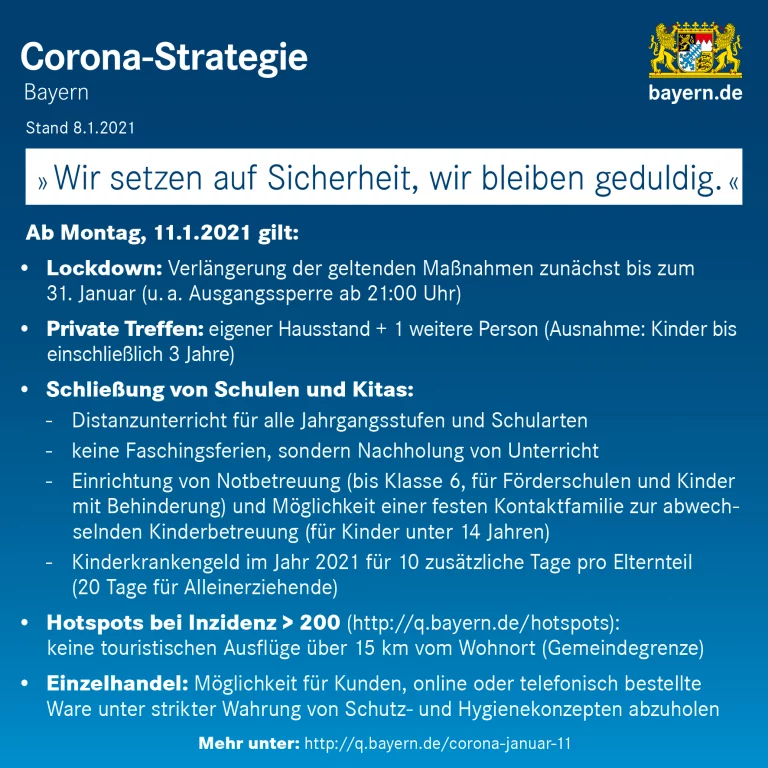 Corona-Strategie
Bayern

bayern.de

Stand 8.1.2021

» Wir setzen auf Sicherheit, wir bleiben geduldig. «

Ab Montag, 11.1.2021 gilt:

• Lockdown: Verlängerung der geltenden Maßnahmen zunächst bis zum 31. Januar (u. a. Ausgangssperre ab 21:00 Uhr)

• Private Treffen: eigener Hausstand + 1 weitere Person (Ausnahme: Kinder bis einschließlich 3 Jahre)

• Schließung von Schulen und Kitas:
- Distanzunterricht für alle Jahrgangsstufen und Schularten
- keine Faschingsferien, sondern Nachholung von Unterricht
- Einrichtung von Notbetreuung (bis Klasse 6, für Förderschulen und Kinder mit Behinderung) und Möglichkeit einer festen Kontaktfamilie zur abwechselnden Kinderbetreuung (für Kinder unter 14 Jahren)
- Kinderkrankengeld im Jahr 2021 für 10 zusätzliche Tage pro Elternteil (20 Tage für Alleinerziehende)

• Hotspots bei Inzidenz > 200 (http://q.bayern.de/hotspots): keine touristischen Ausflüge über 15 km vom Wohnort (Gemeindegrenze)

• Einzelhandel: Möglichkeit für Kunden, online oder telefonisch bestellte Ware unter strikter Wahrung von Schutz- und Hygienekonzepten abzuholen

Mehr unter: http://q.bayern.de/corona-januar-11